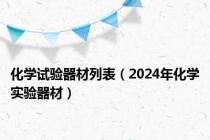 化学试验器材列表（2024年化学实验器材）